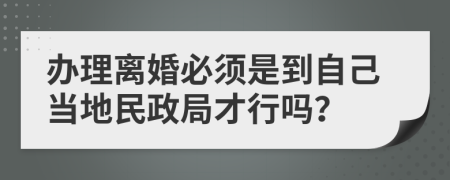 办理离婚必须是到自己当地民政局才行吗?